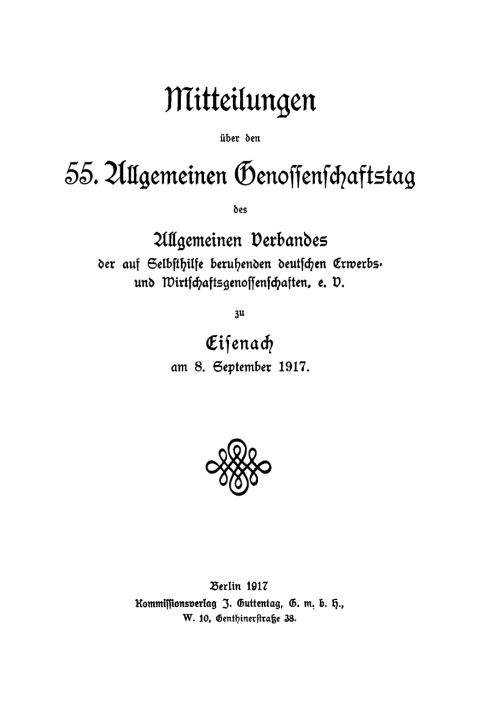 Mitteilungen

über den

55. Allgemeinen Genossenschaftstag

des

Allgemeinen Verbandes
der auf Selbsthilfe beruhenden deutschen Erwerbs- und Wirtschaftsgenossenschaften, e. V.

zu

Eisenach
am 8. September 1917.

Berlin 1917
Kommissionsverlag J. Guttentag, G. m. b. H.,
W. 10, Genthinerstraße 38.